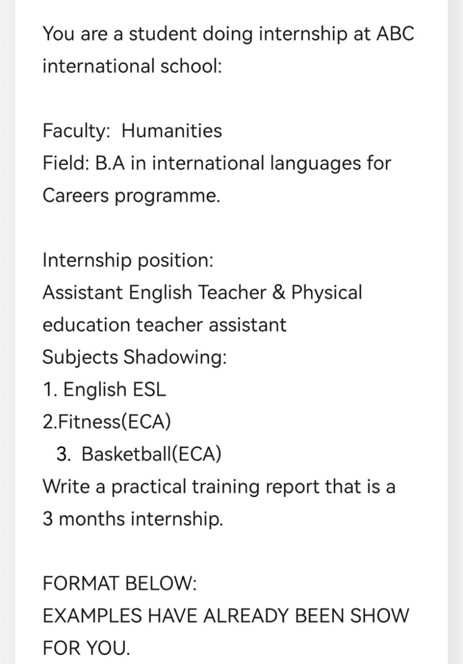 You are a student doing internship at ABC international school:

Faculty: Humanities
Field: B.A in international languages for Careers programme.

Internship position:
Assistant English Teacher & Physical education teacher assistant
Subjects Shadowing:
1. English ESL
2.Fitness(ECA)
3. Basketball(ECA)
Write a practical training report that is a 3 months internship.

FORMAT BELOW:
EXAMPLES HAVE ALREADY BEEN SHOW FOR YOU.